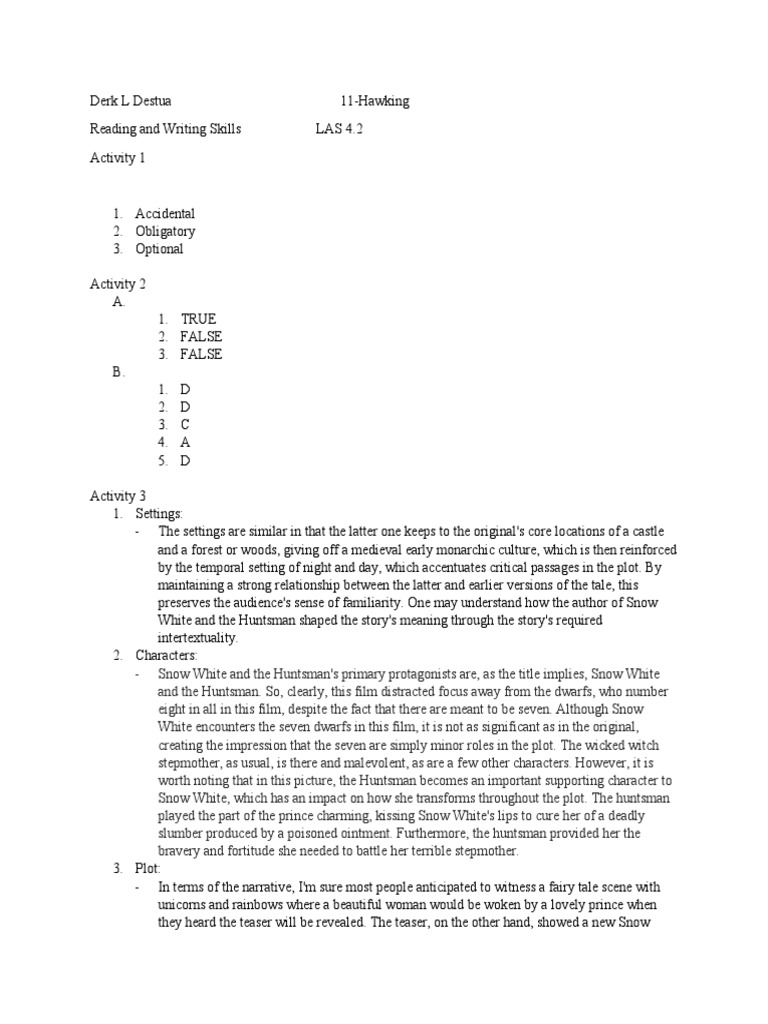 Derk L Destua 11-Hawking

Reading and Writing Skills LAS 4.2

Activity 1

1. Accidental
2. Obligatory
3. Optional

Activity 2

A.
1. TRUE
2. FALSE
3. FALSE

B.
1. D
2. D
3. C
4. A
5. D

Activity 3

1. Settings:
- The settings are similar in that the latter one keeps to the original's core locations of a castle and a forest or woods, giving off a medieval early monarchic culture, which is then reinforced by the temporal setting of night and day, which accentuates critical passages in the plot. By maintaining a strong relationship between the latter and earlier versions of the tale, this preserves the audience's sense of familiarity. One may understand how the author of Snow White and the Huntsman shaped the story's meaning through the story's required intertextuality.

2. Characters:
- Snow White and the Huntsman's primary protagonists are, as the title implies, Snow White and the Huntsman. So, clearly, this film distracted focus away from the dwarfs, who number eight in all in this film, despite the fact that there are meant to be seven. Although Snow White encounters the seven dwarfs in this film, it is not as significant as in the original, creating the impression that the seven are simply minor roles in the plot. The wicked witch stepmother, as usual, is there and malevolent, as are a few other characters. However, it is worth noting that in this picture, the Huntsman becomes an important supporting character to Snow White, which has an impact on how she transforms throughout the plot. The huntsman played the part of the prince charming, kissing Snow White's lips to cure her of a deadly slumber produced by a poisoned ointment. Furthermore, the huntsman provided her the bravery and fortitude she needed to battle her terrible stepmother.

3. Plot:
- In terms of the narrative, I'm sure most people anticipated to witness a fairy tale scene with unicorns and rainbows where a beautiful woman would be woken by a lovely prince when they heard the teaser will be revealed. The teaser, on the other hand, showed a new Snow